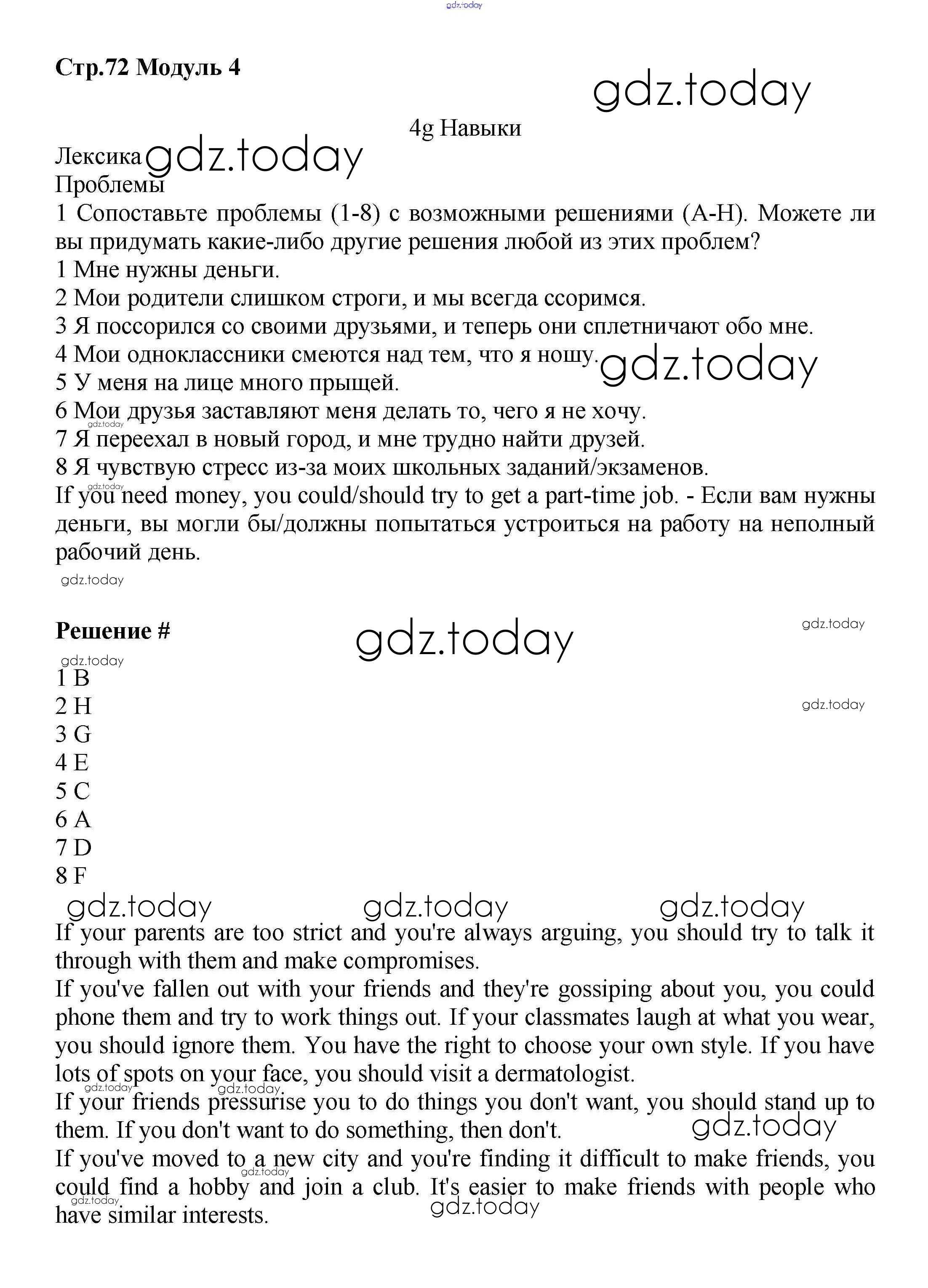 gdz.today

Стр.72 Модуль 4

gdz.today

4g Навыки

Лексика gdz.today
Проблемы

1 Сопоставьте проблемы (1-8) с возможными решениями (A-H). Можете ли вы придумать какие-либо другие решения любой из этих проблем?
1 Мне нужны деньги.
2 Мои родители слишком строги, и мы всегда ссоримся.
3 Я поссорился со своими друзьями, и теперь они сплетничают обо мне.
4 Мои одноклассники смеются над тем, что я ношу. gdz.today
5 У меня на лице много прыщей.
6 Мои друзья заставляют меня делать то, чего я не хочу.
gdz.today
7 Я переехал в новый город, и мне трудно найти друзей.
8 Я чувствую стресс из-за моих школьных заданий/экзаменов.
gdz.today
If you need money, you could/should try to get a part-time job. - Если вам нужны деньги, вы могли бы/должны попытаться устроиться на работу на неполный рабочий день.

gdz.today

Решение #

gdz.today

gdz.today

gdz.today

1 B
2 H

gdz.today

3 G
4 E
5 C
6 A
7 D
8 F

gdz.today gdz.today gdz.today

If your parents are too strict and you're always arguing, you should try to talk it through with them and make compromises.
If you've fallen out with your friends and they're gossiping about you, you could phone them and try to work things out. If your classmates laugh at what you wear, you should ignore them. You have the right to choose your own style. If you have lots of spots on your face, you should visit a dermatologist.
gdz.today gdz.today
If your friends pressurise you to do things you don't want, you should stand up to them. If you don't want to do something, then don't. gdz.today
If you've moved to a new city and you're finding it difficult to make friends, you could find a hobby and join a club. It's easier to make friends with people who have similar interests.
gdz.today gdz.today gdz.today